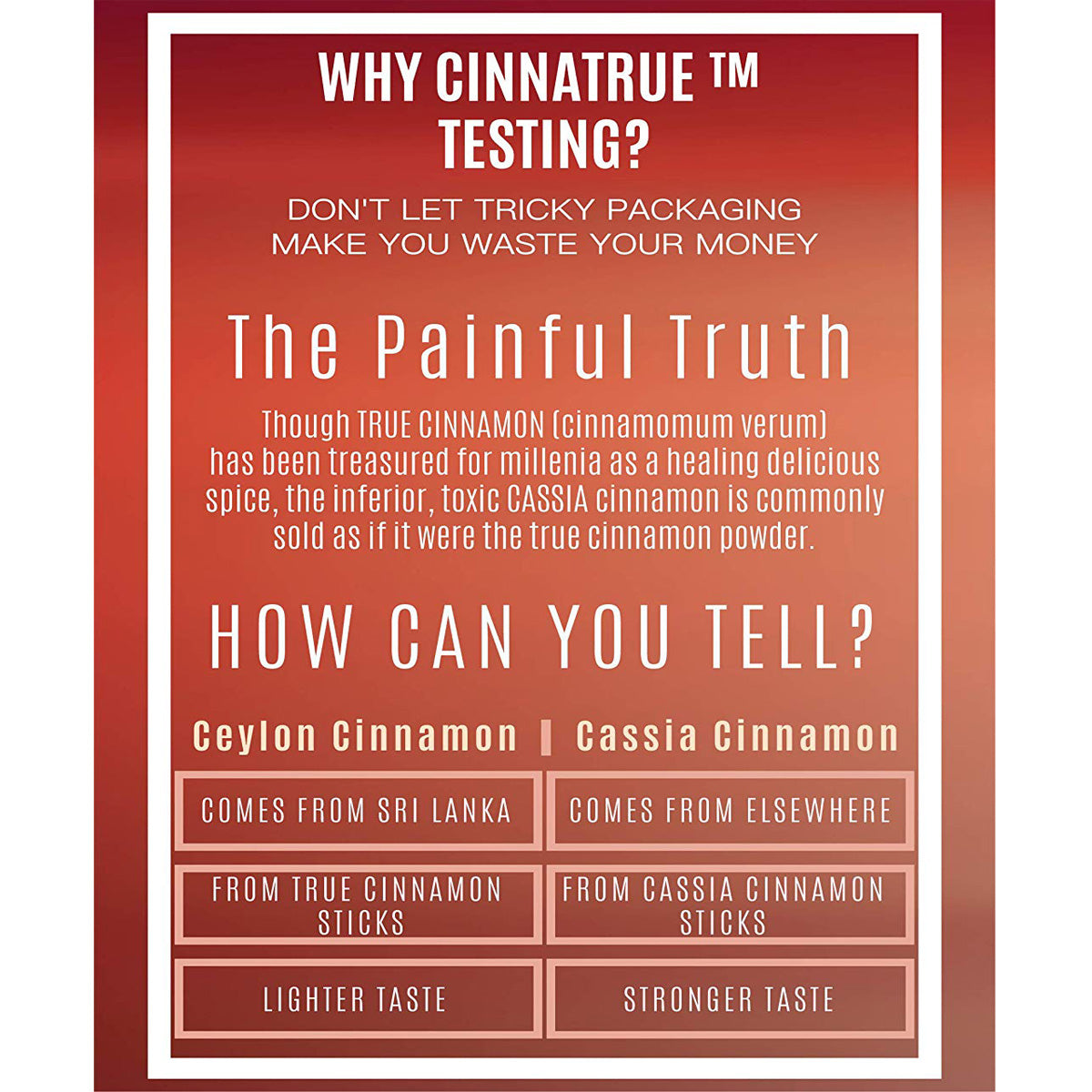 WHY CINNATRUE ™ TESTING?

DON'T LET TRICKY PACKAGING MAKE YOU WASTE YOUR MONEY

The Painful Truth

Though TRUE CINNAMON (cinnamomum verum) has been treasured for millenia as a healing delicious spice, the inferior, toxic CASSIA cinnamon is commonly sold as if it were the true cinnamon powder.

HOW CAN YOU TELL?

| Ceylon Cinnamon | Cassia Cinnamon |
|---|---|
| COMES FROM SRI LANKA | COMES FROM ELSEWHERE |
| FROM TRUE CINNAMON STICKS | FROM CASSIA CINNAMON STICKS |
| LIGHTER TASTE | STRONGER TASTE |